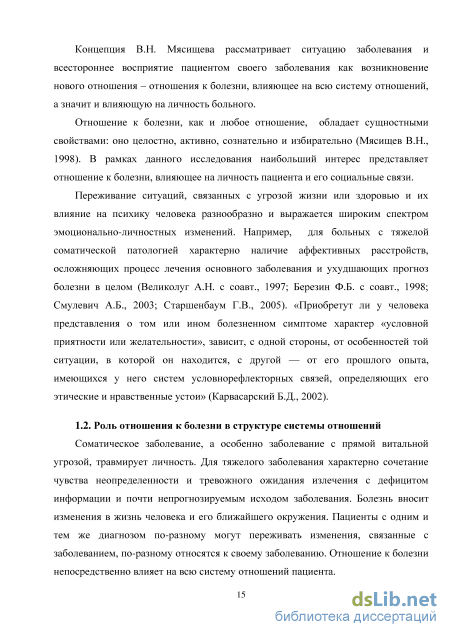 Концепция В.Н. Мясищева рассматривает ситуацию заболевания и всестороннее восприятие пациентом своего заболевания как возникновение нового отношения – отношения к болезни, влияющее на всю систему отношений, а значит и влияющую на личность больного.

Отношение к болезни, как и любое отношение, обладает сущностными свойствами: оно целостно, активно, сознательно и избирательно (Мясищев В.Н., 1998). В рамках данного исследования наибольший интерес представляет отношение к болезни, влияющее на личность пациента и его социальные связи.

Переживание ситуаций, связанных с угрозой жизни или здоровью и их влияние на психику человека разнообразно и выражается широким спектром эмоционально-личностных изменений. Например, для больных с тяжелой соматической патологией характерно наличие аффективных расстройств, осложняющих процесс лечения основного заболевания и ухудшающих прогноз болезни в целом (Великолуг А.Н. с соавт., 1997; Березин Ф.Б. с соавт., 1998; Смулевич А.Б., 2003; Старшенбаум Г.В., 2005). «Приобретут ли у человека представления о том или ином болезненном симптоме характер «условной приятности или желательности», зависит, с одной стороны, от особенностей той ситуации, в которой он находится, с другой — от его прошлого опыта, имеющихся у него систем условнорефлекторных связей, определяющих его этические и нравственные устои» (Карвасарский Б.Д., 2002).

1.2. Роль отношения к болезни в структуре системы отношений

Соматическое заболевание, а особенно заболевание с прямой витальной угрозой, травмирует личность. Для тяжелого заболевания характерно сочетание чувства неопределенности и тревожного ожидания излечения с дефицитом информации и почти непрогнозируемым исходом заболевания. Болезнь вносит изменения в жизнь человека и его ближайшего окружения. Пациенты с одним и тем же диагнозом по-разному могут переживать изменения, связанные с заболеванием, по-разному относятся к своему заболеванию. Отношение к болезни непосредственно влияет на всю систему отношений пациента.

15

dsLib.net
библиотека диссертаций